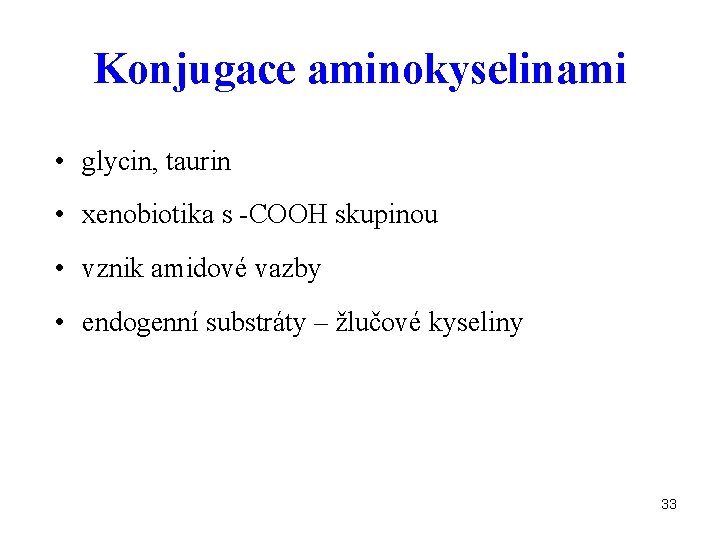 Konjugace aminokyselinami

• glycin, taurin
• xenobiotika s -COOH skupinou
• vznik amidové vazby
• endogenní substráty – žlučové kyseliny

33